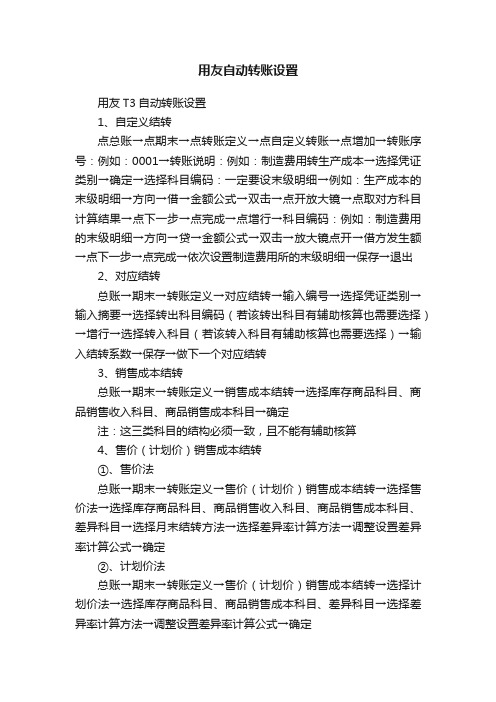 用友自动转账设置

用友 T3 自动转账设置

1、自定义结转

点总账→点期末→点转账定义→点自定义转账→点增加→转账序号：例如：0001→转账说明：例如：制造费用转生产成本→选择凭证类别→确定→选择科目编码：一定要设末级明细→例如：生产成本的末级明细→方向→借→金额公式→双击→点开放大镜→点取对方科目计算结果→点下一步→点完成→点增行→科目编码：例如：制造费用的末级明细→方向→贷→金额公式→双击→放大镜点开→借方发生额→点下一步→点完成→依次设置制造费用所的末级明细→保存→退出

2、对应结转

总账→期末→转账定义→对应结转→输入编号→选择凭证类别→输入摘要→选择转出科目编码（若该转出科目有辅助核算也需要选择）→增行→选择转入科目（若该转入科目有辅助核算也需要选择）→输入结转系数→保存→做下一个对应结转

3、销售成本结转

总账→期末→转账定义→销售成本结转→选择库存商品科目、商品销售收入科目、商品销售成本科目→确定

注：这三类科目的结构必须一致，且不能有辅助核算

4、售价（计划价）销售成本结转

①、售价法

总账→期末→转账定义→售价（计划价）销售成本结转→选择售价法→选择库存商品科目、商品销售收入科目、商品销售成本科目、差异科目→选择月末结转方法→选择差异率计算方法→调整设置差异率计算公式→确定

②、计划价法

总账→期末→转账定义→售价（计划价）销售成本结转→选择计划价法→选择库存商品科目、商品销售成本科目、差异科目→选择差异率计算方法→调整设置差异率计算公式→确定